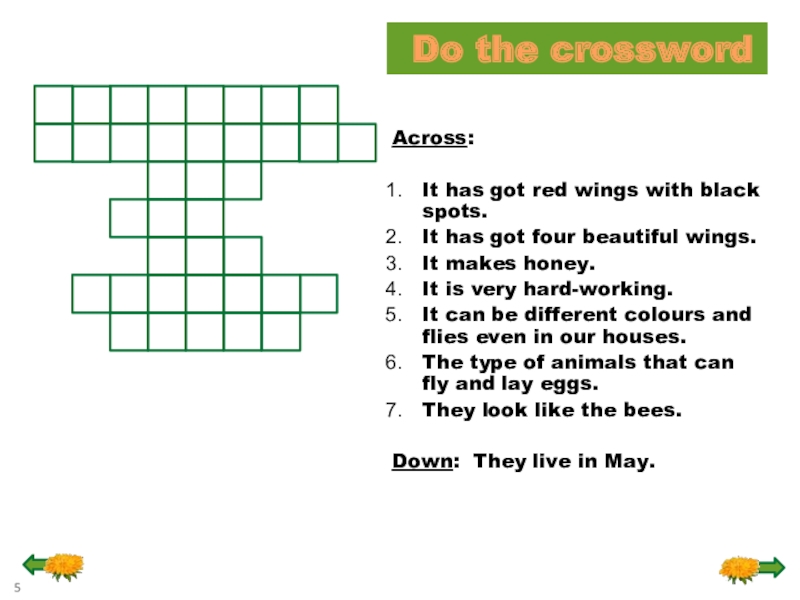 Do the crossword

Across:

1. It has got red wings with black spots.
2. It has got four beautiful wings.
3. It makes honey.
4. It is very hard-working.
5. It can be different colours and flies even in our houses.
6. The type of animals that can fly and lay eggs.
7. They look like the bees.

Down: They live in May.

5